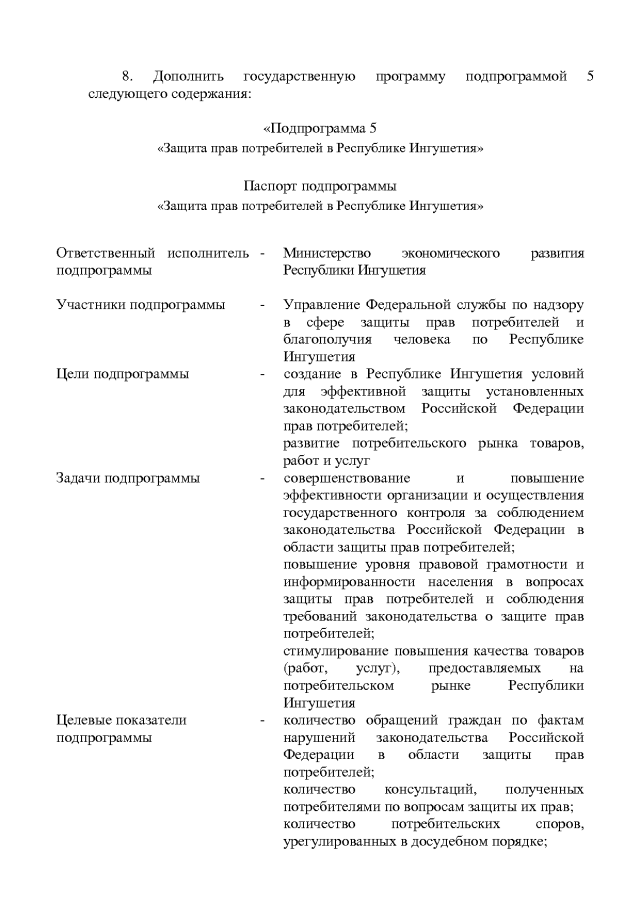 8. Дополнить государственную программу подпрограммой 5 следующего содержания:

«Подпрограмма 5
«Защита прав потребителей в Республике Ингушетия»

Паспорт подпрограммы
«Защита прав потребителей в Республике Ингушетия»

| | | |
|---|---|---|
| Ответственный исполнитель подпрограммы | - | Министерство экономического развития Республики Ингушетия |
| Участники подпрограммы | - | Управление Федеральной службы по надзору в сфере защиты прав потребителей и благополучия человека по Республике Ингушетия |
| Цели подпрограммы | - | создание в Республике Ингушетия условий для эффективной защиты установленных законодательством Российской Федерации прав потребителей; развитие потребительского рынка товаров, работ и услуг |
| Задачи подпрограммы | - | совершенствование и повышение эффективности организации и осуществления государственного контроля за соблюдением законодательства Российской Федерации в области защиты прав потребителей; повышение уровня правовой грамотности и информированности населения в вопросах защиты прав потребителей и соблюдения требований законодательства о защите прав потребителей; стимулирование повышения качества товаров (работ, услуг), предоставляемых на потребительском рынке Республики Ингушетия |
| Целевые показатели подпрограммы | - | количество обращений граждан по фактам нарушений законодательства Российской Федерации в области защиты прав потребителей; количество консультаций, полученных потребителями по вопросам защиты их прав; количество потребительских споров, урегулированных в досудебном порядке; |